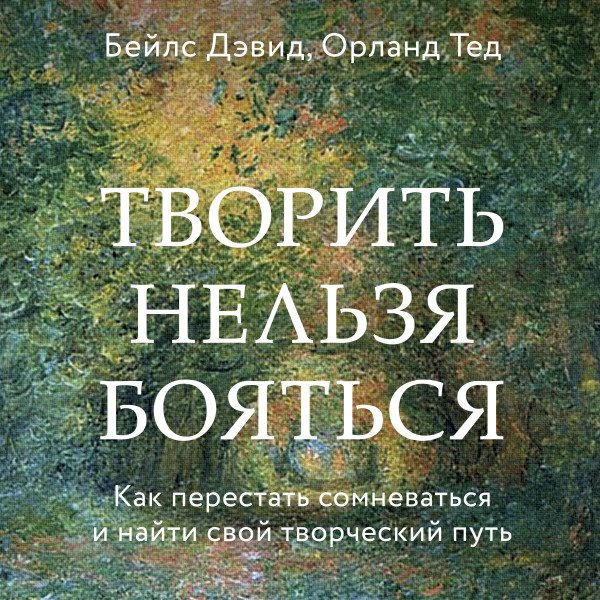 Бейлс Дэвид, Орланд Тед

ТВОРИТЬ НЕЛЬЗЯ БОЯТЬСЯ

Как перестать сомневаться и найти свой творческий путь